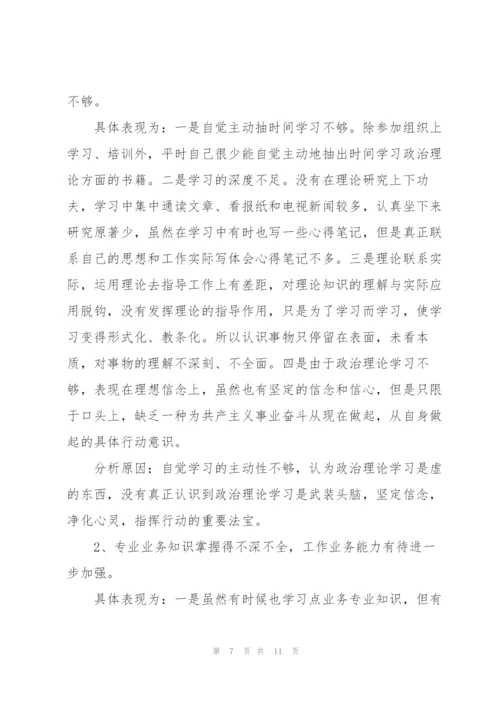 不够。

具体表现为：一是自觉主动抽时间学习不够。除参加组织上学习、培训外，平时自己很少能自觉主动地抽出时间学习政治理论方面的书籍。二是学习的深度不足。没有在理论研究上下功夫，学习中集中通读文章、看报纸和电视新闻较多，认真坐下来研究原著少，虽然在学习中有时也写一些心得笔记，但是真正联系自己的思想和工作实际写体会心得笔记不多。三是理论联系实际，运用理论去指导工作上有差距，对理论知识的理解与实际应用脱钩，没有发挥理论的指导作用，只是为了学习而学习，使学习变得形式化、教条化。所以认识事物只停留在表面，未看本质，对事物的理解不深刻、不全面。四是由于政治理论学习不够，表现在理想信念上，虽然也有坚定的信念和信心，但是只限于口头上，缺乏一种为共产主义事业奋斗从现在做起，从自身做起的具体行动意识。

分析原因：自觉学习的主动性不够，认为政治理论学习是虚的东西，没有真正认识到政治理论学习是武装头脑，坚定信念，净化心灵，指挥行动的重要法宝。

2、专业业务知识掌握得不深不全，工作业务能力有待进一步加强。

具体表现为：一是虽然有时候也学习点业务专业知识，但有

第 7 页 共 11 页